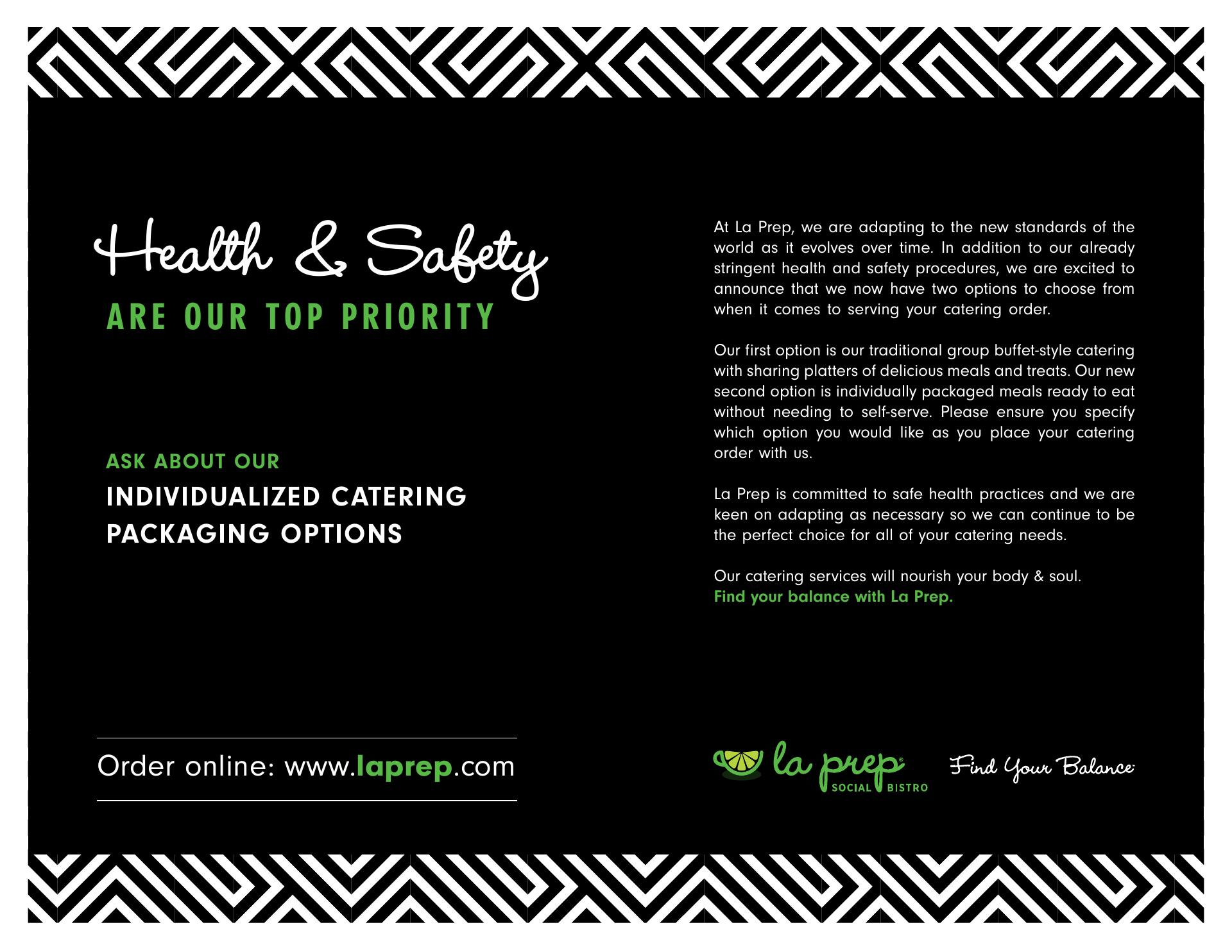 Health & Safety
ARE OUR TOP PRIORITY

ASK ABOUT OUR
INDIVIDUALIZED CATERING PACKAGING OPTIONS

Order online: www.laprep.com

At La Prep, we are adapting to the new standards of the world as it evolves over time. In addition to our already stringent health and safety procedures, we are excited to announce that we now have two options to choose from when it comes to serving your catering order.

Our first option is our traditional group buffet-style catering with sharing platters of delicious meals and treats. Our new second option is individually packaged meals ready to eat without needing to self-serve. Please ensure you specify which option you would like as you place your catering order with us.

La Prep is committed to safe health practices and we are keen on adapting as necessary so we can continue to be the perfect choice for all of your catering needs.

Our catering services will nourish your body & soul.
Find your balance with La Prep.

la prep SOCIAL BISTRO Find Your Balance